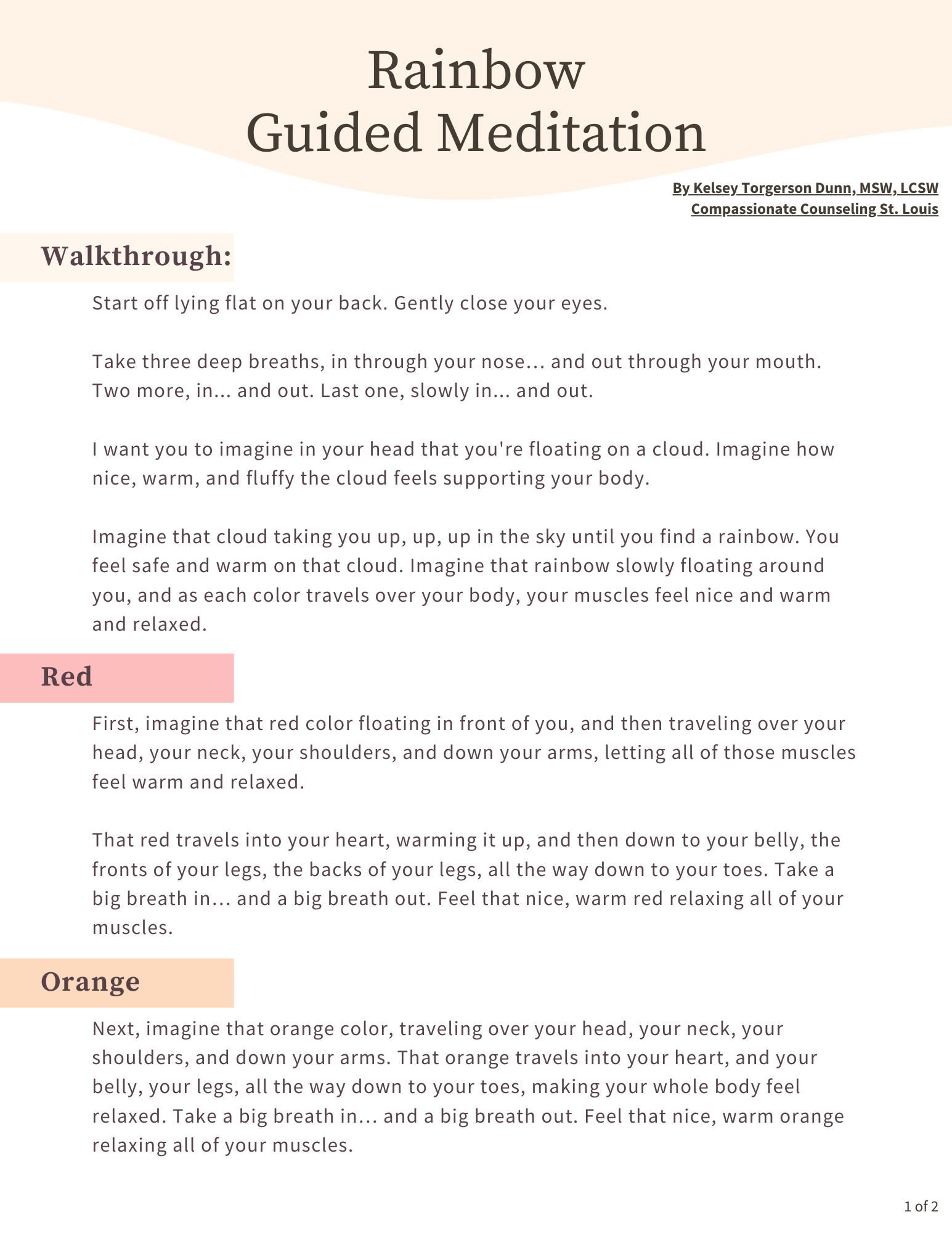 Rainbow
Guided Meditation

By Kelsey Torgerson Dunn, MSW, LCSW
Compassionate Counseling St. Louis

Walkthrough:

Start off lying flat on your back. Gently close your eyes.

Take three deep breaths, in through your nose… and out through your mouth. Two more, in... and out. Last one, slowly in... and out.

I want you to imagine in your head that you're floating on a cloud. Imagine how nice, warm, and fluffy the cloud feels supporting your body.

Imagine that cloud taking you up, up, up in the sky until you find a rainbow. You feel safe and warm on that cloud. Imagine that rainbow slowly floating around you, and as each color travels over your body, your muscles feel nice and warm and relaxed.

Red

First, imagine that red color floating in front of you, and then traveling over your head, your neck, your shoulders, and down your arms, letting all of those muscles feel warm and relaxed.

That red travels into your heart, warming it up, and then down to your belly, the fronts of your legs, the backs of your legs, all the way down to your toes. Take a big breath in… and a big breath out. Feel that nice, warm red relaxing all of your muscles.

Orange

Next, imagine that orange color, traveling over your head, your neck, your shoulders, and down your arms. That orange travels into your heart, and your belly, your legs, all the way down to your toes, making your whole body feel relaxed. Take a big breath in… and a big breath out. Feel that nice, warm orange relaxing all of your muscles.

1 of 2